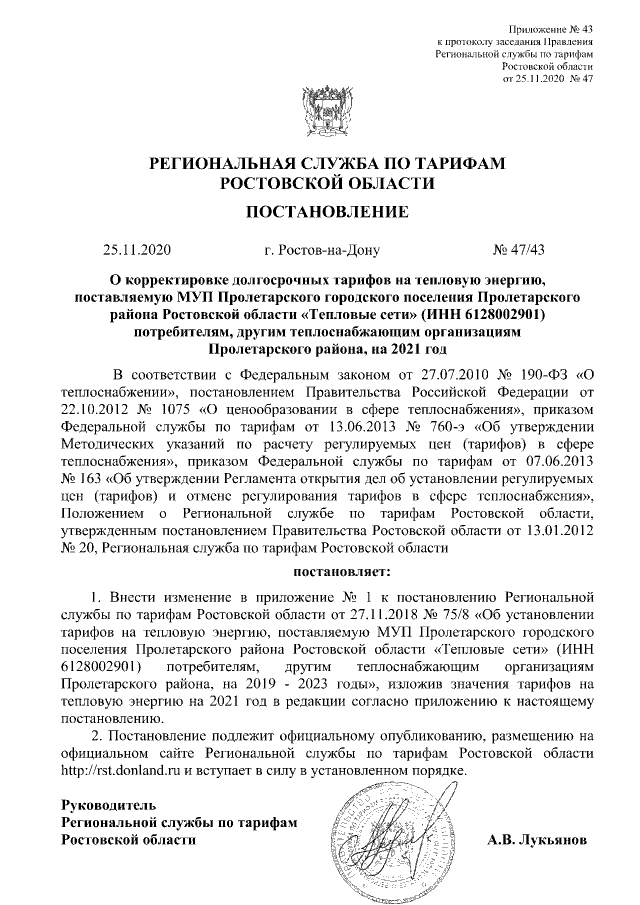 Приложение № 43
к протоколу заседания Правления
Региональной службы по тарифам
Ростовской области
от 25.11.2020 № 47

РЕГИОНАЛЬНАЯ СЛУЖБА ПО ТАРИФАМ
РОСТОВСКОЙ ОБЛАСТИ

ПОСТАНОВЛЕНИЕ

25.11.2020 г. Ростов-на-Дону № 47/43

О корректировке долгосрочных тарифов на тепловую энергию, поставляемую МУП Пролетарского городского поселения Пролетарского района Ростовской области «Тепловые сети» (ИНН 6128002901) потребителям, другим теплоснабжающим организациям Пролетарского района, на 2021 год

В соответствии с Федеральным законом от 27.07.2010 № 190-ФЗ «О теплоснабжении», постановлением Правительства Российской Федерации от 22.10.2012 № 1075 «О ценообразовании в сфере теплоснабжения», приказом Федеральной службы по тарифам от 13.06.2013 № 760-э «Об утверждении Методических указаний по расчету регулируемых цен (тарифов) в сфере теплоснабжения», приказом Федеральной службы по тарифам от 07.06.2013 № 163 «Об утверждении Регламента открытия дел об установлении регулируемых цен (тарифов) и отмене регулирования тарифов в сфере теплоснабжения», Положением о Региональной службе по тарифам Ростовской области, утвержденным постановлением Правительства Ростовской области от 13.01.2012 № 20, Региональная служба по тарифам Ростовской области

постановляет:

1. Внести изменение в приложение № 1 к постановлению Региональной службы по тарифам Ростовской области от 27.11.2018 № 75/8 «Об установлении тарифов на тепловую энергию, поставляемую МУП Пролетарского городского поселения Пролетарского района Ростовской области «Тепловые сети» (ИНН 6128002901) потребителям, другим теплоснабжающим организациям Пролетарского района, на 2019 - 2023 годы», изложив значения тарифов на тепловую энергию на 2021 год в редакции согласно приложению к настоящему постановлению.

2. Постановление подлежит официальному опубликованию, размещению на официальном сайте Региональной службы по тарифам Ростовской области http://rst.donland.ru и вступает в силу в установленном порядке.

Руководитель
Региональной службы по тарифам
Ростовской области А.В. Лукьянов